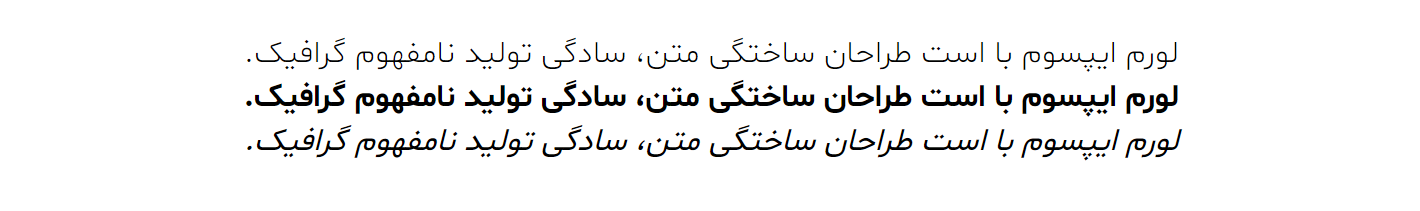 لورم ایپسوم با است طراحان ساختگی متن، سادگی تولید نامفهوم گرافیک.
لورم ایپسوم با است طراحان ساختگی متن، سادگی تولید نامفهوم گرافیک.
لورم ایپسوم با است طراحان ساختگی متن، سادگی تولید نامفهوم گرافیک.